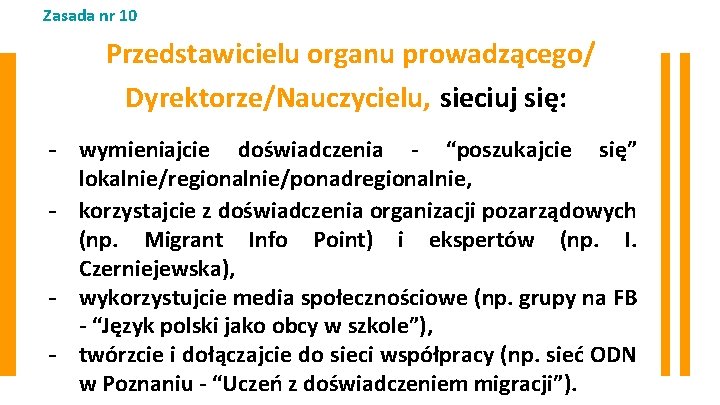 Zasada nr 10

Przedstawicielu organu prowadzącego/ Dyrektorze/Nauczycielu, sieciuj się:

- wymieniajcie doświadczenia - “poszukajcie się” lokalnie/regionalnie/ponadregionalnie,
- korzystajcie z doświadczenia organizacji pozarządowych (np. Migrant Info Point) i ekspertów (np. I. Czerniejewska),
- wykorzystujcie media społecznościowe (np. grupy na FB - “Język polski jako obcy w szkole”),
- twórzcie i dołączajcie do sieci współpracy (np. sieć ODN w Poznaniu - “Uczeń z doświadczeniem migracji”).